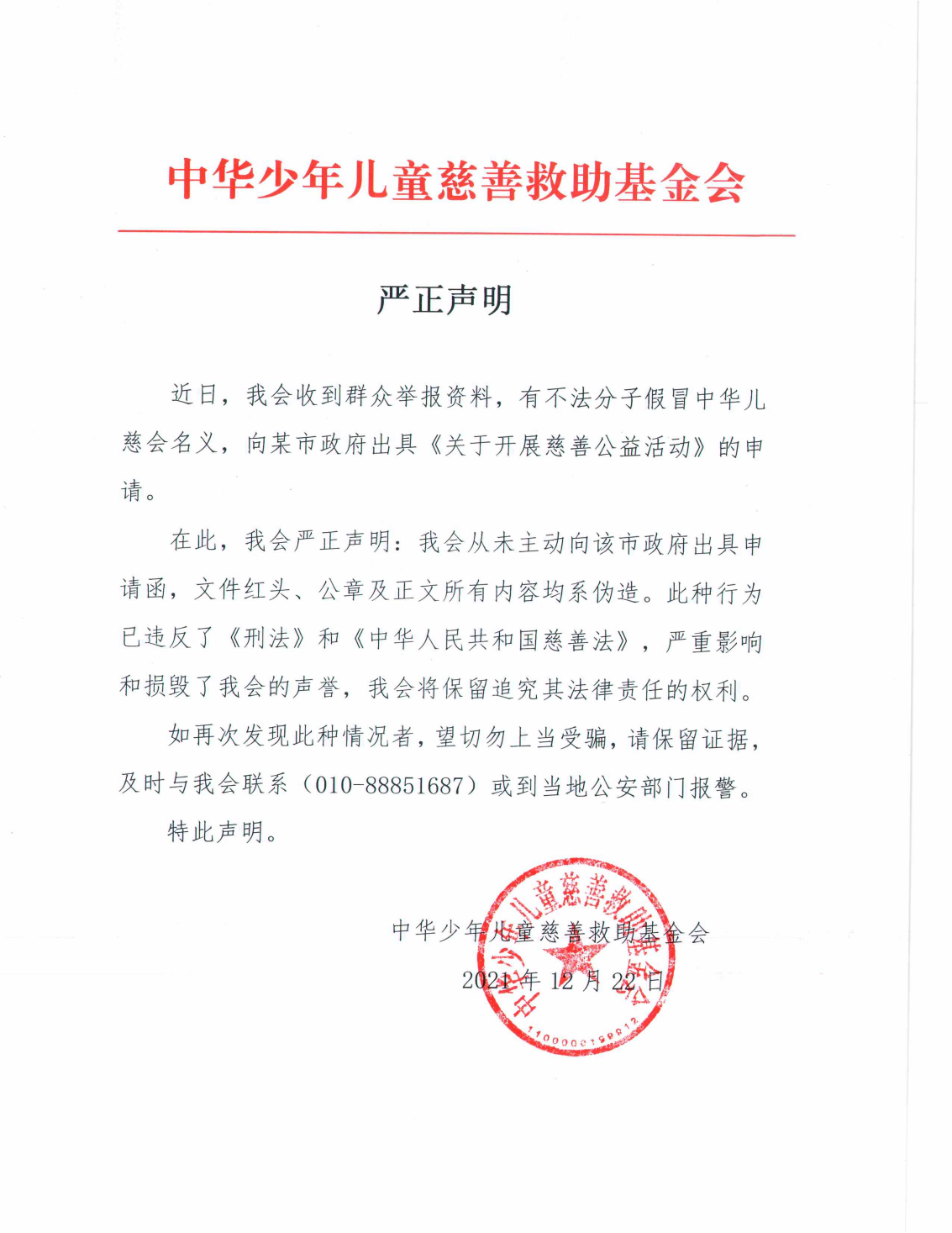 中华少年儿童慈善救助基金会

严正声明

近日，我会收到群众举报资料，有不法分子假冒中华儿慈会名义，向某市政府出具《关于开展慈善公益活动》的申请。

在此，我会严正声明：我会从未主动向该市政府出具申请函，文件红头、公章及正文所有内容均系伪造。此种行为已违反了《刑法》和《中华人民共和国慈善法》，严重影响和损毁了我会的声誉，我会将保留追究其法律责任的权利。

如再次发现此种情况者，望切勿上当受骗，请保留证据，及时与我会联系（010-88851687）或到当地公安部门报警。

特此声明。

中华少年儿童慈善救助基金会
2021年12月22日

中华少年儿童慈善救助基金会
1100000159912